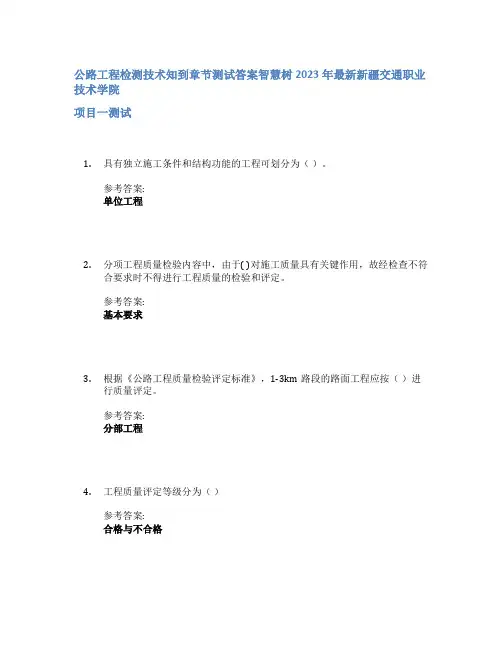 公路工程检测技术知到章节测试答案智慧树 2023 年最新新疆交通职业技术学院

项目一测试

1. 具有独立施工条件和结构功能的工程可划分为（ ）.

参考答案:
单位工程

2. 分项工程质量检验内容中，由于( )对施工质量具有关键作用，故经检查不符合要求时不得进行工程质量的检验和评定。

参考答案:
基本要求

3. 根据《公路工程质量检验评定标准》，1-3km 路段的路面工程应按（ ）进行质量评定。

参考答案:
分部工程

4. 工程质量评定等级分为（ ）

参考答案:
合格与不合格